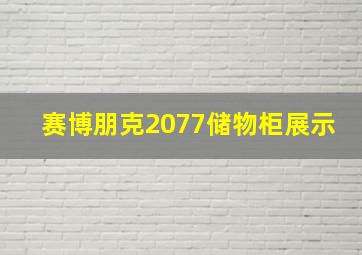 赛博朋克2077储物柜展示